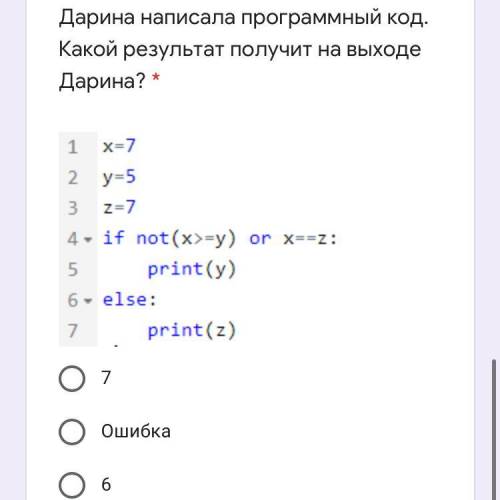 Дарина написала программный код. Какой результат получит на выходе Дарина? *

1 x=7
2 y=5
3 z=7
4 if not(x>=y) or x==z:
5     print(y)
6 else:
7     print(z)

7

Ошибка

6